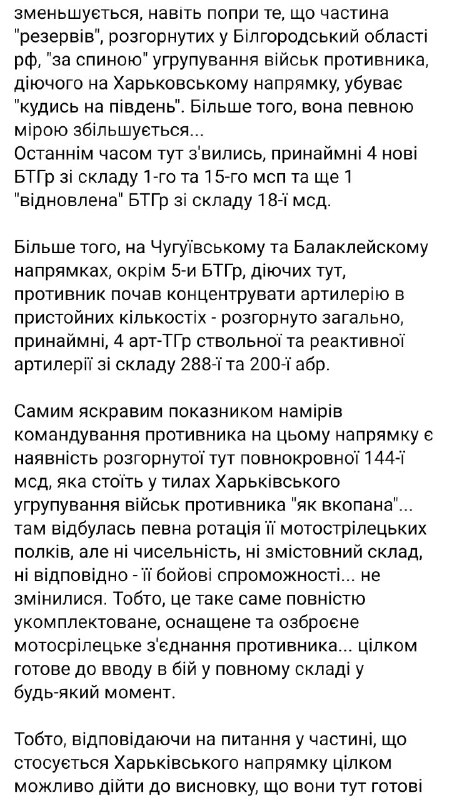 зменьшується, навіть попри те, що частина "резервів", розгорнутих у Білгородський області рф, "за спиною" угрупування військ противника, діючого на Харьковському напрямку, убуває "кудись на південь". Більше того, вона певною мірою збільшується...
Останнім часом тут з'вились, принаймні 4 нові БТГр зі складу 1-го та 15-го мсп та ще 1 "відновлена" БТГр зі складу 18-ї мсд.

Більше того, на Чугуївському та Балаклейскому напрямках, окрім 5-и БТГр, діючих тут, противник почав концентрувати артилерію в пристойних кількостіх - розгорнуто загально, принаймні, 4 арт-ТГр ствольної та реактивної артилерії зі складу 288-ї та 200-ї абр.

Самим яскравим показником намірів командування противника на цьому напрямку є наявність розгорнутої тут повнокровної 144-ї мсд, яка стоїть у тилах Харьківського угрупування військ противника "як вкопана"... там відбулась певна ротація її мотострілецьких полків, але ні чисельність, ні змістовний склад, ні відповідно - її бойові спроможності... не змінилися. Тобто, це таке саме повністю укомплектоване, оснащене та озброєне мотосрілецьке з'єднання противника... цілком готове до вводу в бій у повному складі у будь-який момент.

Тобто, відповідаючи на питання у частині, що стосується Харьківського напрямку цілком можливо дійти до висновку, що вони тут готові